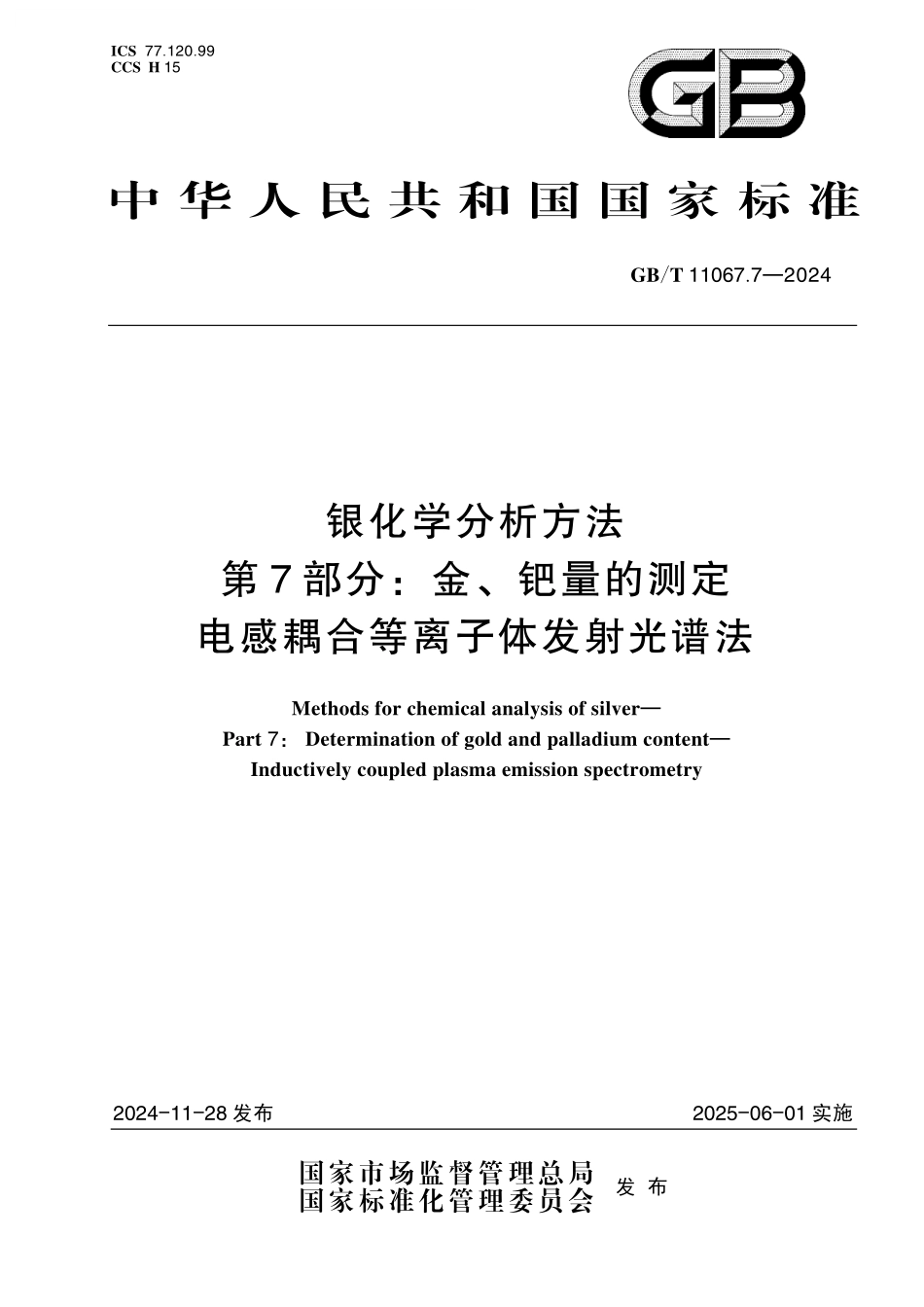 ICS 77.120.99
CCS H 15

GB

中华人民共和国国家标准

GB/T 11067.7—2024

银化学分析方法
第7部分：金、钯量的测定
电感耦合等离子体发射光谱法

Methods for chemical analysis of silver—
Part 7: Determination of gold and palladium content—
Inductively coupled plasma emission spectrometry

2024-11-28 发布

2025-06-01 实施

国家市场监督管理总局
国家标准化管理委员会
发布